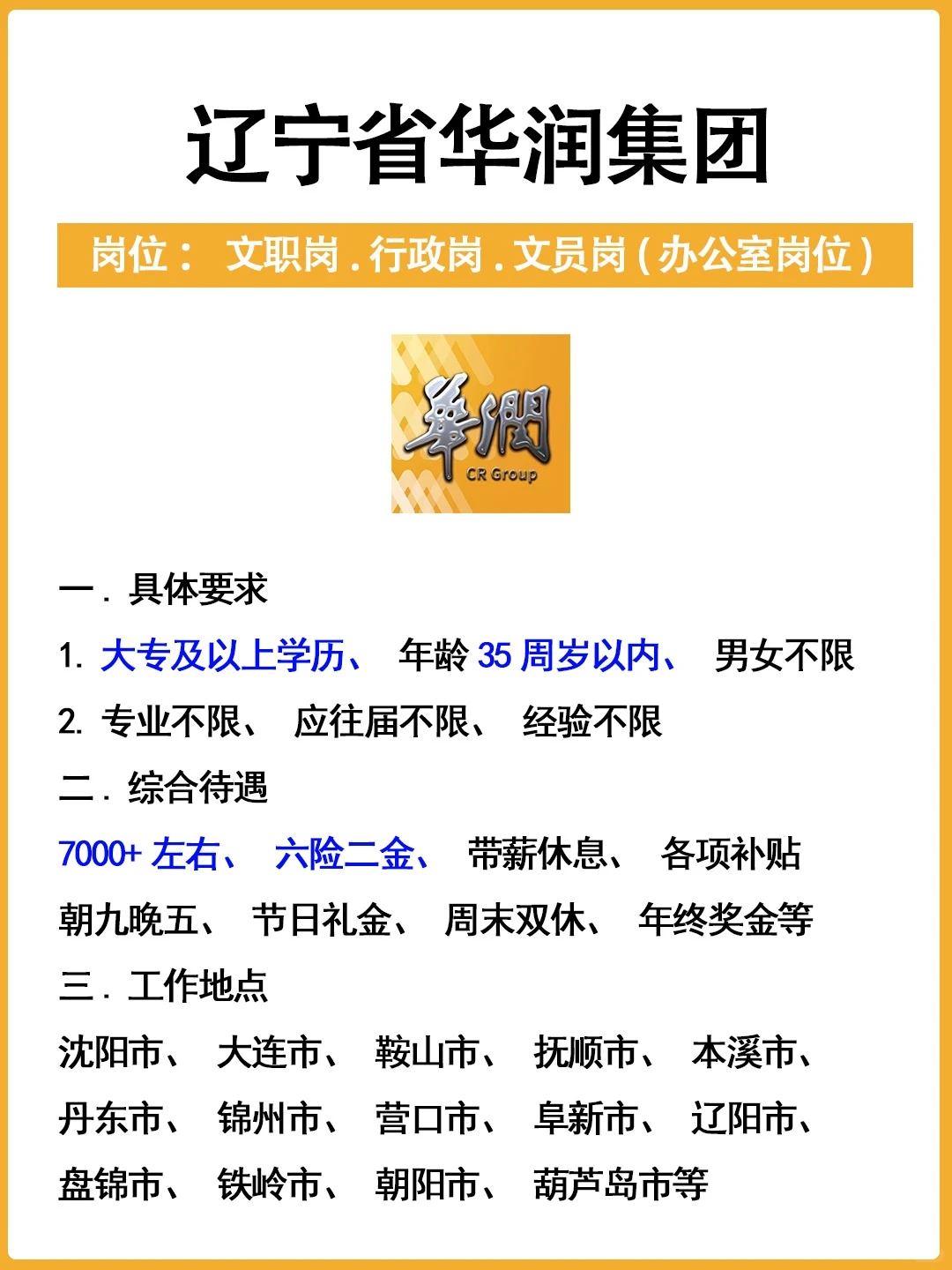 辽宁省华润集团

岗位： 文职岗 . 行政岗 . 文员岗 ( 办公室岗位 )

華潤
CR Group

一 . 具体要求

1. 大专及以上学历、 年龄 35 周岁以内、 男女不限

2. 专业不限、 应往届不限、 经验不限

二 . 综合待遇

7000+ 左右、 六险二金、 带薪休息、 各项补贴

朝九晚五、 节日礼金、 周末双休、 年终奖金等

三 . 工作地点

沈阳市、 大连市、 鞍山市、 抚顺市、 本溪市、

丹东市、 锦州市、 营口市、 阜新市、 辽阳市、

盘锦市、 铁岭市、 朝阳市、 葫芦岛市等